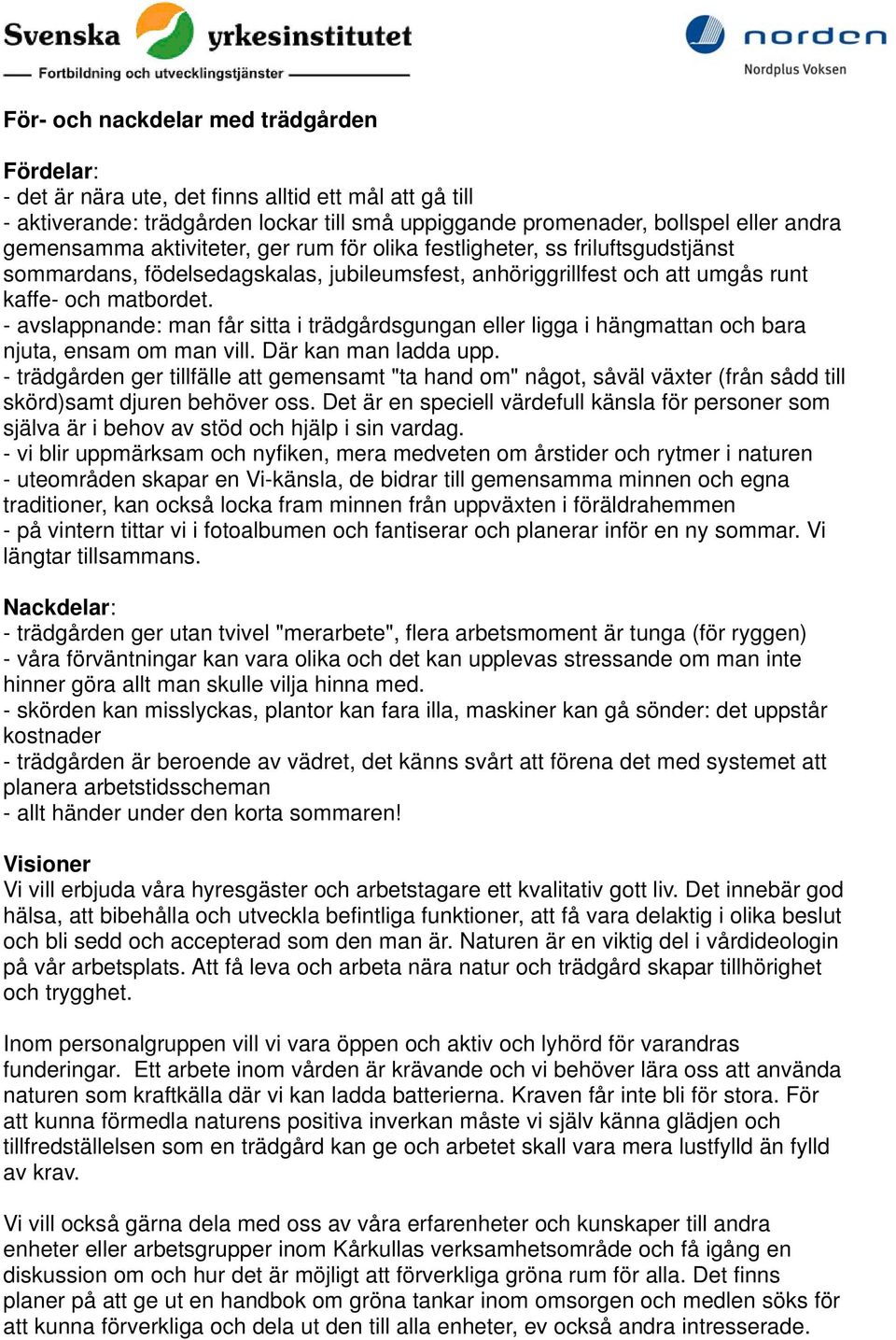 Svenska yrkesinstitutet
Fortbildning och utvecklingstjänster

norden
Nordplus Voksen

För- och nackdelar med trädgården

Fördelar:
- det är nära ute, det finns alltid ett mål att gå till
- aktiverande: trädgården lockar till små uppiggande promenader, bollspel eller andra gemensamma aktiviteter, ger rum för olika festligheter, ss friluftsgudstjänst sommardans, födelsedagskalas, jubileumsfest, anhöriggrillfest och att umgås runt kaffe- och matbordet.
- avslappnande: man får sitta i trädgårdsgungan eller ligga i hängmattan och bara njuta, ensam om man vill. Där kan man ladda upp.
- trädgården ger tillfälle att gemensamt "ta hand om" något, såväl växter (från sådd till skörd)samt djuren behöver oss. Det är en speciell värdefull känsla för personer som själva är i behov av stöd och hjälp i sin vardag.
- vi blir uppmärksam och nyfiken, mera medveten om årstider och rytmer i naturen
- uteområden skapar en Vi-känsla, de bidrar till gemensamma minnen och egna traditioner, kan också locka fram minnen från uppväxten i föräldrahemmen
- på vintern tittar vi i fotoalbumen och fantiserar och planerar inför en ny sommar. Vi längtar tillsammans.

Nackdelar:
- trädgården ger utan tvivel "merarbete", flera arbetsmoment är tunga (för ryggen)
- våra förväntningar kan vara olika och det kan upplevas stressande om man inte hinner göra allt man skulle vilja hinna med.
- skörden kan misslyckas, plantor kan fara illa, maskiner kan gå sönder: det uppstår kostnader
- trädgården är beroende av vädret, det känns svårt att förena det med systemet att planera arbetstidsscheman
- allt händer under den korta sommaren!

Visioner
Vi vill erbjuda våra hyresgäster och arbetstagare ett kvalitativ gott liv. Det innebär god hälsa, att bibehålla och utveckla befintliga funktioner, att få vara delaktig i olika beslut och bli sedd och accepterad som den man är. Naturen är en viktig del i vårdideologin på vår arbetsplats. Att få leva och arbeta nära natur och trädgård skapar tillhörighet och trygghet.

Inom personalgruppen vill vi vara öppen och aktiv och lyhörd för varandras funderingar. Ett arbete inom vården är krävande och vi behöver lära oss att använda naturen som kraftkälla där vi kan ladda batterierna. Kraven får inte bli för stora. För att kunna förmedla naturens positiva inverkan måste vi själv känna glädjen och tillfredställelsen som en trädgård kan ge och arbetet skall vara mera lustfylld än fylld av krav.

Vi vill också gärna dela med oss av våra erfarenheter och kunskaper till andra enheter eller arbetsgrupper inom Kårkullas verksamhetsområde och få igång en diskussion om och hur det är möjligt att förverkliga gröna rum för alla. Det finns planer på att ge ut en handbok om gröna tankar inom omsorgen och medlen söks för att kunna förverkliga och dela ut den till alla enheter, ev också andra intresserade.